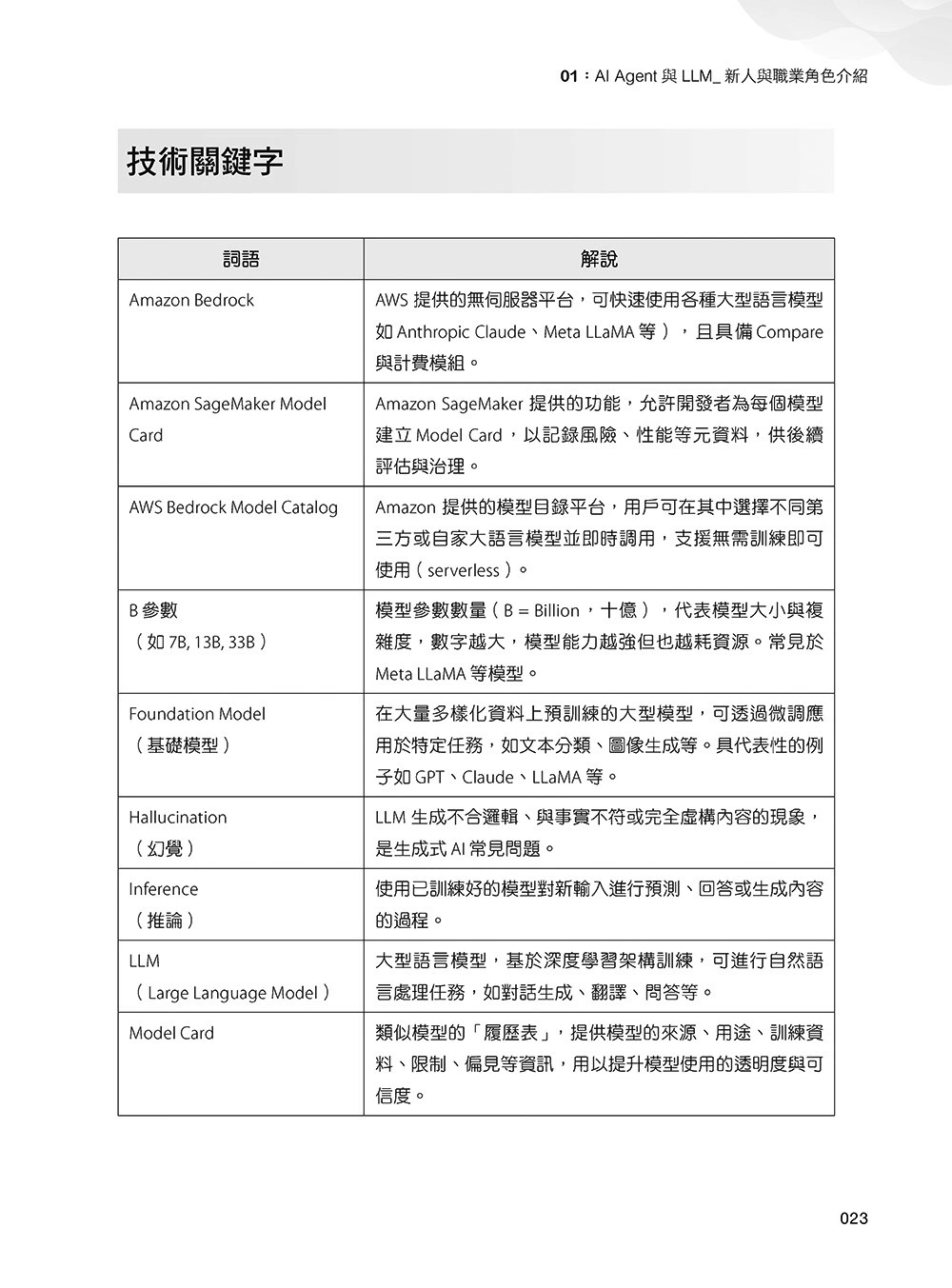 01：AI Agent 與 LLM_ 新人與職業角色介紹

技術關鍵字

| 詞語 | 解說 |
|---|---|
| Amazon Bedrock | AWS 提供的無伺服器平台，可快速使用各種大型語言模型如 Anthropic Claude、Meta LLaMA 等），且具備 Compare 與計費模組。 |
| Amazon SageMaker Model Card | Amazon SageMaker 提供的功能，允許開發者為每個模型建立 Model Card，以記錄風險、性能等元資料，供後續評估與治理。 |
| AWS Bedrock Model Catalog | Amazon 提供的模型目錄平台，用戶可在其中選擇不同第三方或自家大語言模型並即時調用，支援無需訓練即可使用（serverless）。 |
| B 參數（如 7B, 13B, 33B） | 模型參數數量（B = Billion，十億），代表模型大小與複雜度，數字越大，模型能力越強但也越耗資源。常見於 Meta LLaMA 等模型。 |
| Foundation Model（基礎模型） | 在大量多樣化資料上預訓練的大型模型，可透過微調應用於特定任務，如文本分類、圖像生成等。具代表性的例子如 GPT、Claude、LLaMA 等。 |
| Hallucination（幻覺） | LLM 生成不合邏輯、與事實不符或完全虛構內容的現象，是生成式 AI 常見問題。 |
| Inference（推論） | 使用已訓練好的模型對新輸入進行預測、回答或生成內容的過程。 |
| LLM（Large Language Model） | 大型語言模型，基於深度學習架構訓練，可進行自然語言處理任務，如對話生成、翻譯、問答等。 |
| Model Card | 類似模型的「履歷表」，提供模型的來源、用途、訓練資料、限制、偏見等資訊，用以提升模型使用的透明度與可信度。 |

023